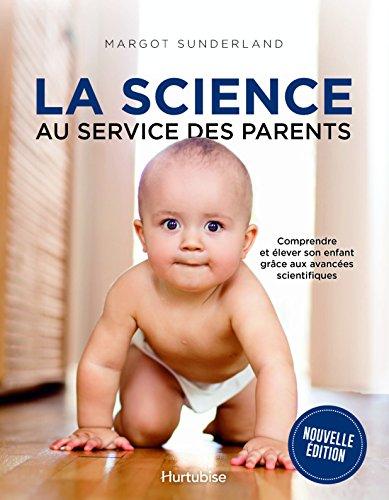 MARGOT SUNDERLAND

LA SCIENCE
AU SERVICE DES PARENTS

Comprendre et élever son enfant grâce aux avancées scientifiques

NOUVELLE ÉDITION

Hurtubise